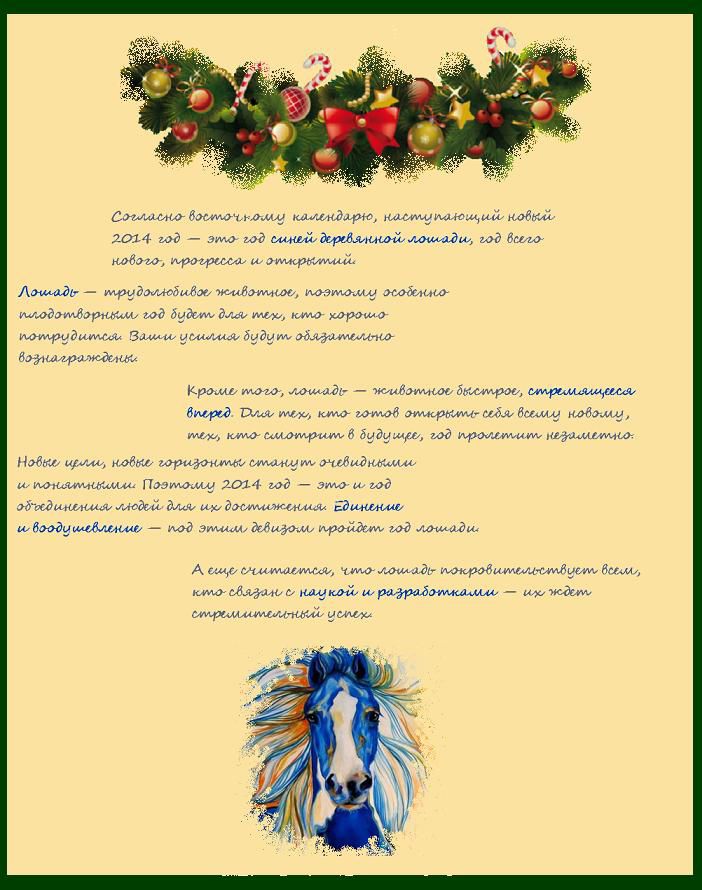 Согласно восточному календарю, наступающий новый 2014 год — это год синей деревянной лошади, год всего нового, прогресса и открытий.

Лошадь — трудолюбивое животное, поэтому особенно плодотворным год будет для тех, кто хорошо потрудится. Ваши усилия будут обязательно вознаграждены.

Кроме того, лошадь — животное быстрое, стремящееся вперед. Для тех, кто готов открыть себя всему новому, тех, кто смотрит в будущее, год пролетит незаметно.

Новые цели, новые горизонты станут очевидными и понятными. Поэтому 2014 год — это и год объединения людей для их достижения. Единение и воодушевление — под этим девизом пройдет год лошади.

А еще считается, что лошадь покровительствует всем, кто связан с наукой и разработками — их ждет стремительный успех.